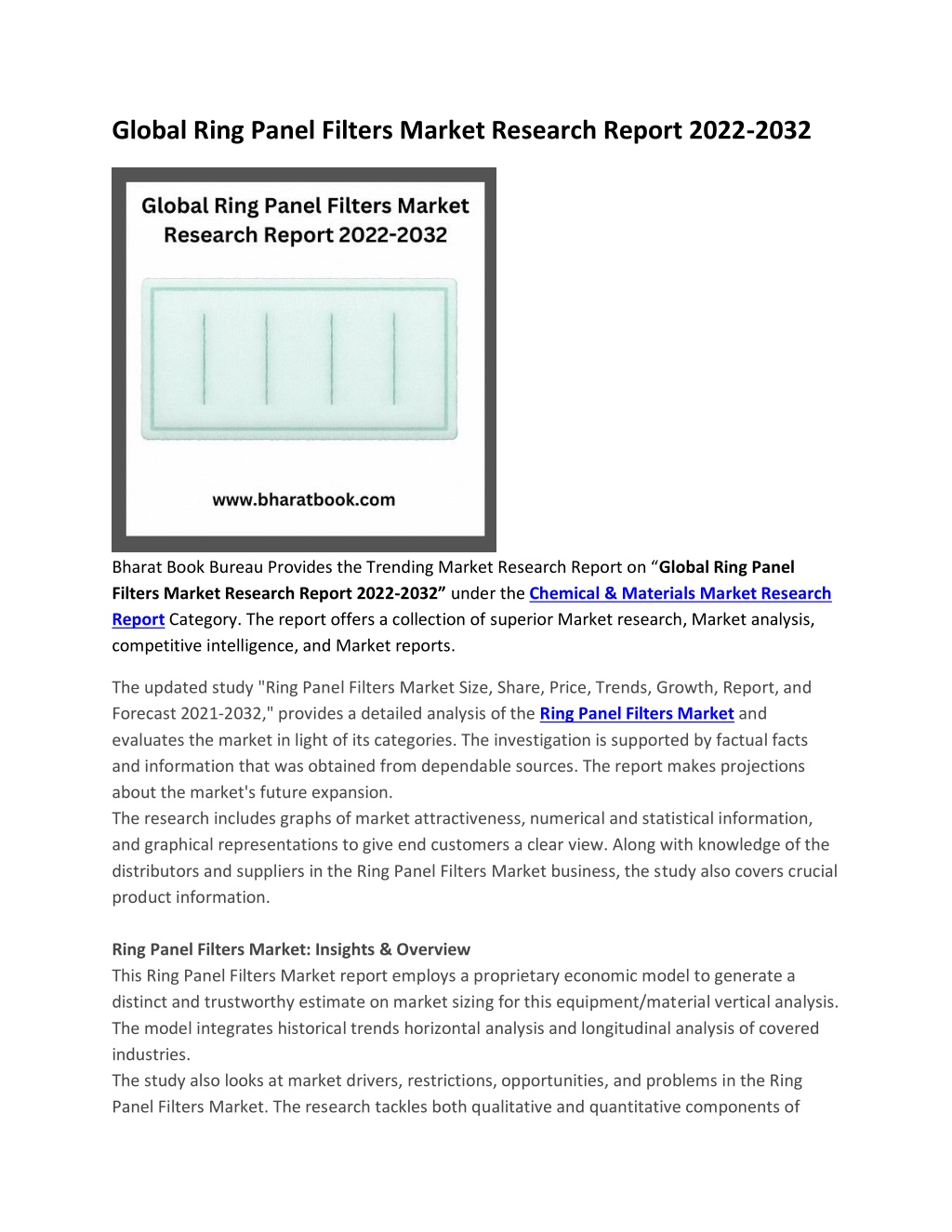 Global Ring Panel Filters Market Research Report 2022-2032

Global Ring Panel Filters Market Research Report 2022-2032

www.bharatbook.com

Bharat Book Bureau Provides the Trending Market Research Report on "Global Ring Panel Filters Market Research Report 2022-2032" under the Chemical & Materials Market Research Report Category. The report offers a collection of superior Market research, Market analysis, competitive intelligence, and Market reports.

The updated study "Ring Panel Filters Market Size, Share, Price, Trends, Growth, Report, and Forecast 2021-2032," provides a detailed analysis of the Ring Panel Filters Market and evaluates the market in light of its categories. The investigation is supported by factual facts and information that was obtained from dependable sources. The report makes projections about the market's future expansion.

The research includes graphs of market attractiveness, numerical and statistical information, and graphical representations to give end customers a clear view. Along with knowledge of the distributors and suppliers in the Ring Panel Filters Market business, the study also covers crucial product information.

Ring Panel Filters Market: Insights & Overview

This Ring Panel Filters Market report employs a proprietary economic model to generate a distinct and trustworthy estimate on market sizing for this equipment/material vertical analysis. The model integrates historical trends horizontal analysis and longitudinal analysis of covered industries.

The study also looks at market drivers, restrictions, opportunities, and problems in the Ring Panel Filters Market. The research tackles both qualitative and quantitative components of